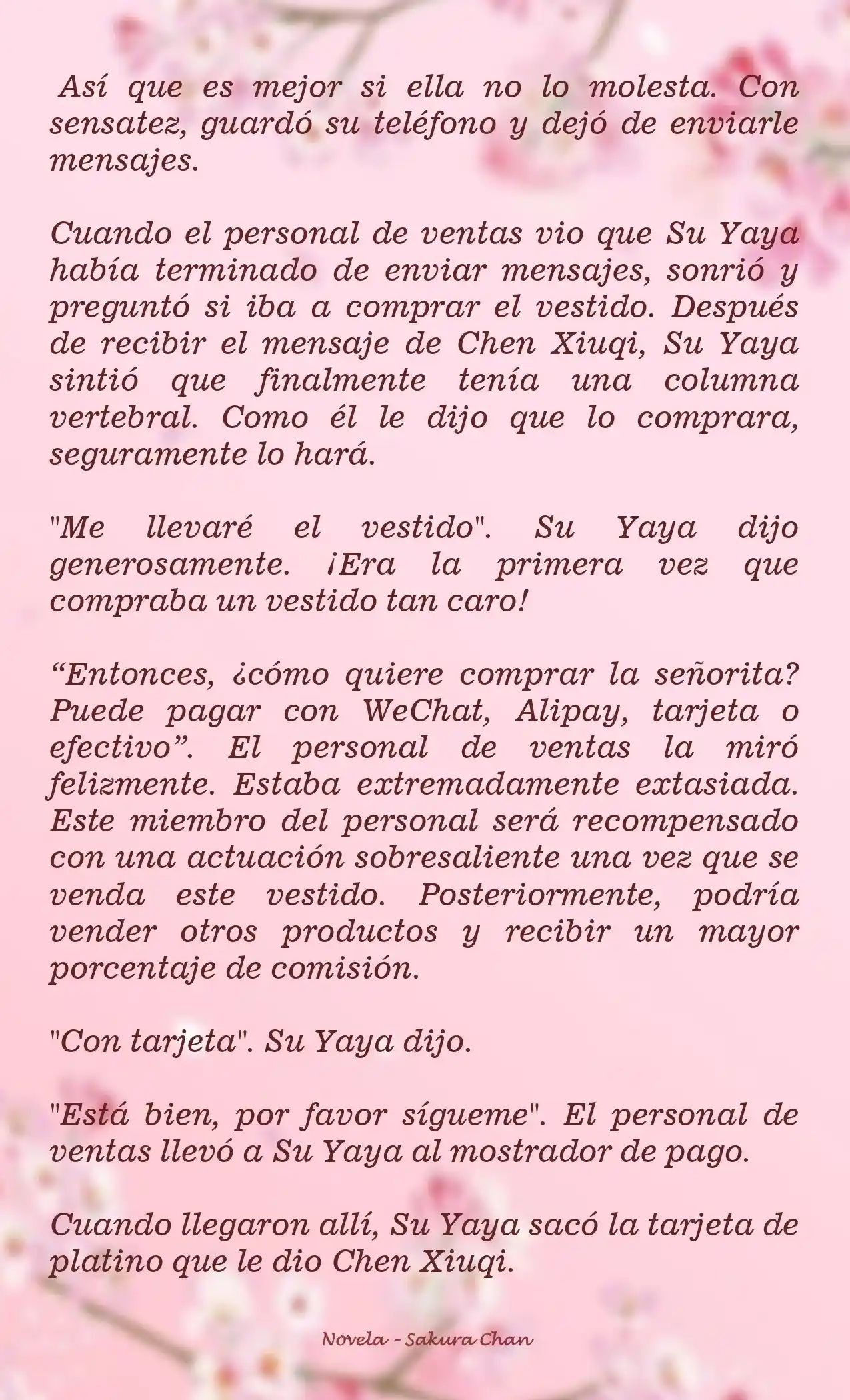 Así que es mejor si ella no lo molesta. Con sensatez, guardó su teléfono y dejó de enviarle mensajes.

Cuando el personal de ventas vio que Su Yaya había terminado de enviar mensajes, sonrió y preguntó si iba a comprar el vestido. Después de recibir el mensaje de Chen Xiuqi, Su Yaya sintió que finalmente tenía una columna vertebral. Como él le dijo que lo comprara, seguramente lo hará.

"Me llevaré el vestido". Su Yaya dijo generosamente. ¡Era la primera vez que compraba un vestido tan caro!

“Entonces, ¿cómo quiere comprar la señorita? Puede pagar con WeChat, Alipay, tarjeta o efectivo”. El personal de ventas la miró felizmente. Estaba extremadamente extasiada. Este miembro del personal será recompensado con una actuación sobresaliente una vez que se venda este vestido. Posteriormente, podría vender otros productos y recibir un mayor porcentaje de comisión.

"Con tarjeta". Su Yaya dijo.

"Está bien, por favor sígueme". El personal de ventas llevó a Su Yaya al mostrador de pago.

Cuando llegaron allí, Su Yaya sacó la tarjeta de platino que le dio Chen Xiuqi.

Novela - Sakura Chan